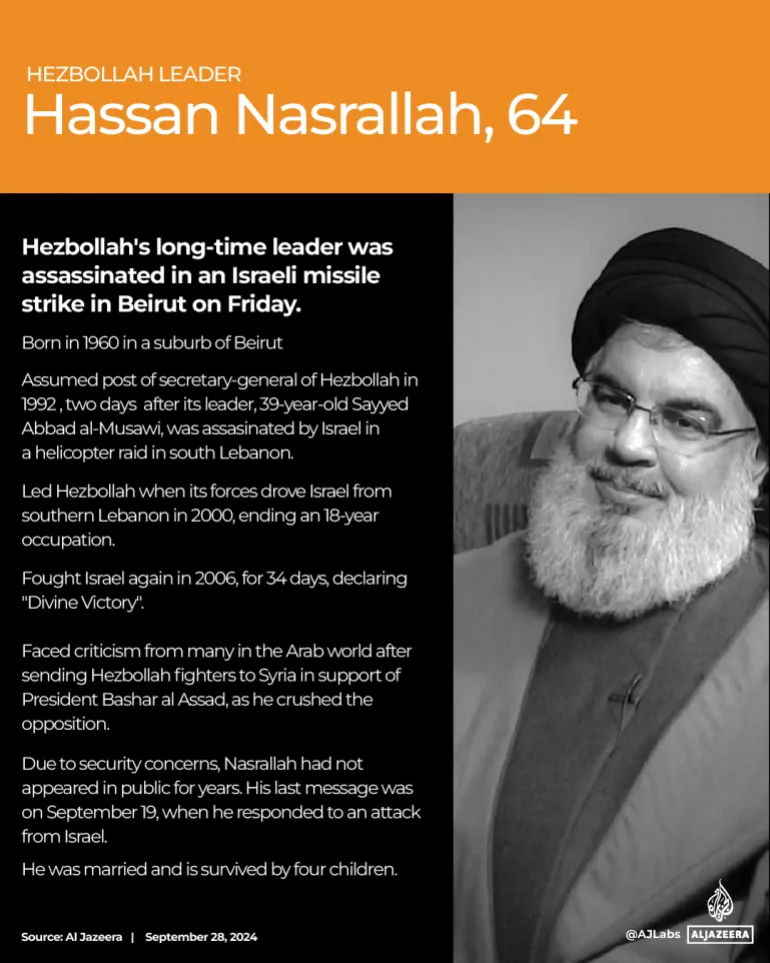 HEZBOLLAH LEADER
Hassan Nasrallah, 64

Hezbollah's long-time leader was assassinated in an Israeli missile strike in Beirut on Friday.

Born in 1960 in a suburb of Beirut

Assumed post of secretary-general of Hezbollah in 1992 , two days after its leader, 39-year-old Sayyed Abbad al-Musawi, was assasinated by Israel in a helicopter raid in south Lebanon.

Led Hezbollah when its forces drove Israel from southern Lebanon in 2000, ending an 18-year occupation.

Fought Israel again in 2006, for 34 days, declaring "Divine Victory".

Faced criticism from many in the Arab world after sending Hezbollah fighters to Syria in support of President Bashar al Assad, as he crushed the opposition.

Due to security concerns, Nasrallah had not appeared in public for years. His last message was on September 19, when he responded to an attack from Israel.

He was married and is survived by four children.

Source: Al Jazeera | September 28, 2024

@AJLabs ALJAZEERA